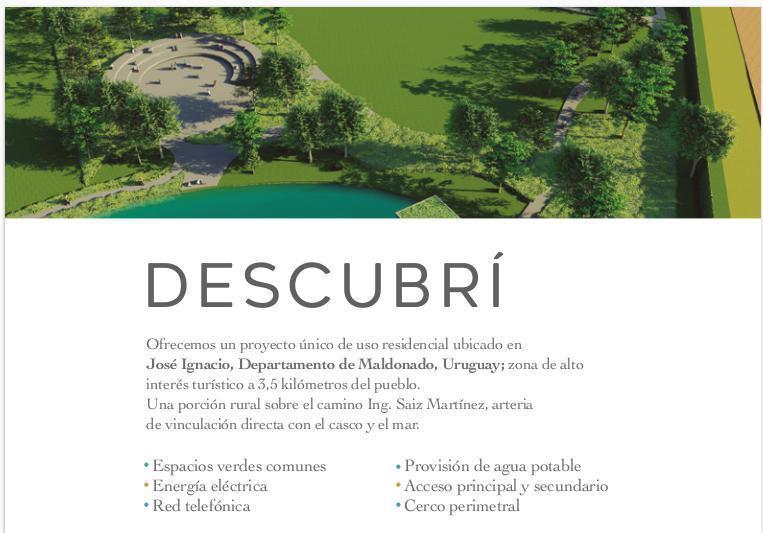 DESCUBRÍ

Ofrecemos un proyecto único de uso residencial ubicado en José Ignacio, Departamento de Maldonado, Uruguay; zona de alto interés turístico a 3,5 kilómetros del pueblo.
Una porción rural sobre el camino Ing. Saiz Martínez, arteria de vinculación directa con el casco y el mar.

• Espacios verdes comunes
• Energía eléctrica
• Red telefónica

• Provisión de agua potable
• Acceso principal y secundario
• Cerco perimetral